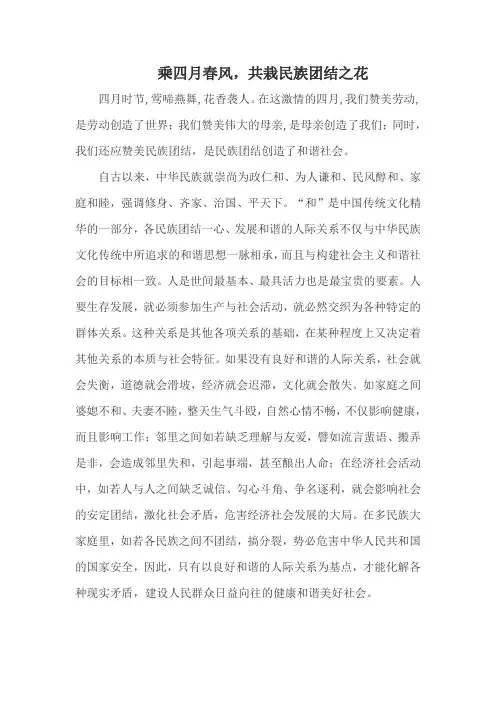 乘四月春风，共栽民族团结之花

四月时节，莺啼燕舞，花香袭人。在这激情的四月，我们赞美劳动，是劳动创造了世界；我们赞美伟大的母亲，是母亲创造了我们；同时，我们还应赞美民族团结，是民族团结创造了和谐社会。

自古以来，中华民族就崇尚为政仁和、为人谦和、民风醇和、家庭和睦，强调修身、齐家、治国、平天下。“和”是中国传统文化精华的一部分，各民族团结一心、发展和谐的人际关系不仅与中华民族文化传统中所追求的和谐思想一脉相承，而且与构建社会主义和谐社会的目标相一致。人是世间最基本、最具活力也是最宝贵的要素。人要生存发展，就必须参加生产与社会活动，就必然交织为各种特定的群体关系。这种关系是其他各项关系的基础，在某种程度上又决定着其他关系的本质与社会特征。如果没有良好和谐的人际关系，社会就会失衡，道德就会滑坡，经济就会迟滞，文化就会散失。如家庭之间婆媳不和、夫妻不睦，整天生气斗殴，自然心情不畅，不仅影响健康，而且影响工作；邻里之间如若缺乏理解与友爱，譬如流言蜚语、搬弄是非，会造成邻里失和，引起事端，甚至酿出人命；在经济社会活动中，如若人与人之间缺乏诚信、勾心斗角、争名逐利，就会影响社会的安定团结，激化社会矛盾，危害经济社会发展的大局。在多民族大家庭里，如若各民族之间不团结，搞分裂，势必危害中华人民共和国的国家安全，因此，只有以良好和谐的人际关系为基点，才能化解各种现实矛盾，建设人民群众日益向往的健康和谐美好社会。